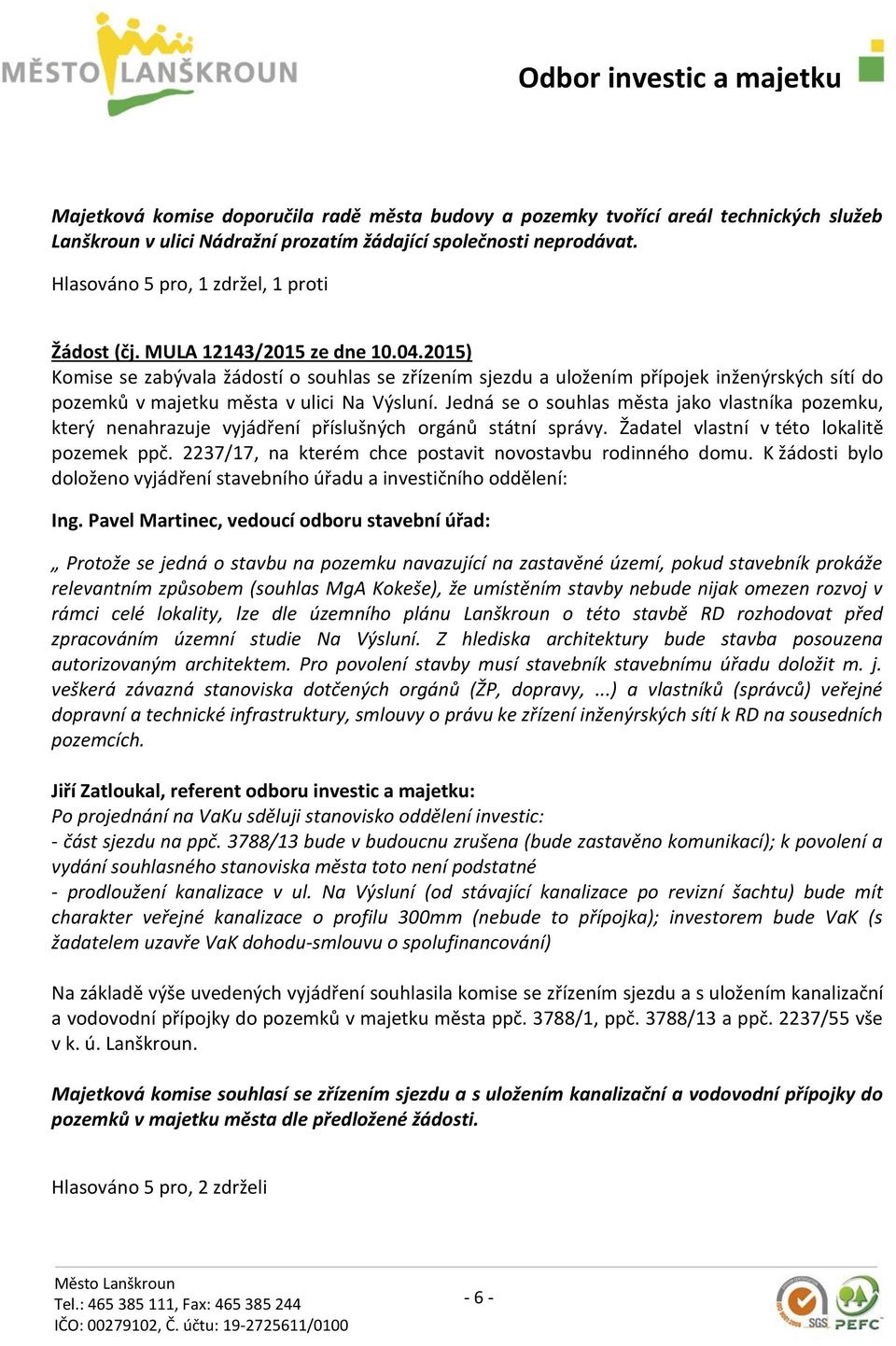 MĚSTO LANŠKROUN

Odbor investic a majetku

Majetková komise doporučila radě města budovy a pozemky tvořící areál technických služeb Lanškroun v ulici Nádražní prozatím žádající společnosti neprodávat.

Hlasováno 5 pro, 1 zdržel, 1 proti

Žádost (čj. MULA 12143/2015 ze dne 10.04.2015)
Komise se zabývala žádostí o souhlas se zřízením sjezdu a uložením přípojek inženýrských sítí do pozemků v majetku města v ulici Na Výsluní. Jedná se o souhlas města jako vlastníka pozemku, který nenahrazuje vyjádření příslušných orgánů státní správy. Žadatel vlastní v této lokalitě pozemek ppč. 2237/17, na kterém chce postavit novostavbu rodinného domu. K žádosti bylo doloženo vyjádření stavebního úřadu a investičního oddělení:

Ing. Pavel Martinec, vedoucí odboru stavební úřad:

„ Protože se jedná o stavbu na pozemku navazující na zastavěné území, pokud stavebník prokáže relevantním způsobem (souhlas MgA Kokeše), že umístěním stavby nebude nijak omezen rozvoj v rámci celé lokality, lze dle územního plánu Lanškroun o této stavbě RD rozhodovat před zpracováním územní studie Na Výsluní. Z hlediska architektury bude stavba posouzena autorizovaným architektem. Pro povolení stavby musí stavebník stavebnímu úřadu doložit m. j. veškerá závazná stanoviska dotčených orgánů (ŽP, dopravy, ...) a vlastníků (správců) veřejné dopravní a technické infrastruktury, smlouvy o právu ke zřízení inženýrských sítí k RD na sousedních pozemcích.

Jiří Zatloukal, referent odboru investic a majetku:
Po projednání na VaKu sděluji stanovisko oddělení investic:
- část sjezdu na ppč. 3788/13 bude v budoucnu zrušena (bude zastavěno komunikací); k povolení a vydání souhlasného stanoviska města toto není podstatné
- prodloužení kanalizace v ul. Na Výsluní (od stávající kanalizace po revizní šachtu) bude mít charakter veřejné kanalizace o profilu 300mm (nebude to přípojka); investorem bude VaK (s žadatelem uzavře VaK dohodu-smlouvu o spolufinancování)

Na základě výše uvedených vyjádření souhlasila komise se zřízením sjezdu a s uložením kanalizační a vodovodní přípojky do pozemků v majetku města ppč. 3788/1, ppč. 3788/13 a ppč. 2237/55 vše v k. ú. Lanškroun.

Majetková komise souhlasí se zřízením sjezdu a s uložením kanalizační a vodovodní přípojky do pozemků v majetku města dle předložené žádosti.

Hlasováno 5 pro, 2 zdrželi

Město Lanškroun
Tel.: 465 385 111, Fax: 465 385 244
IČO: 00279102, Č. účtu: 19-2725611/0100

- 6 -

SGS PEFC